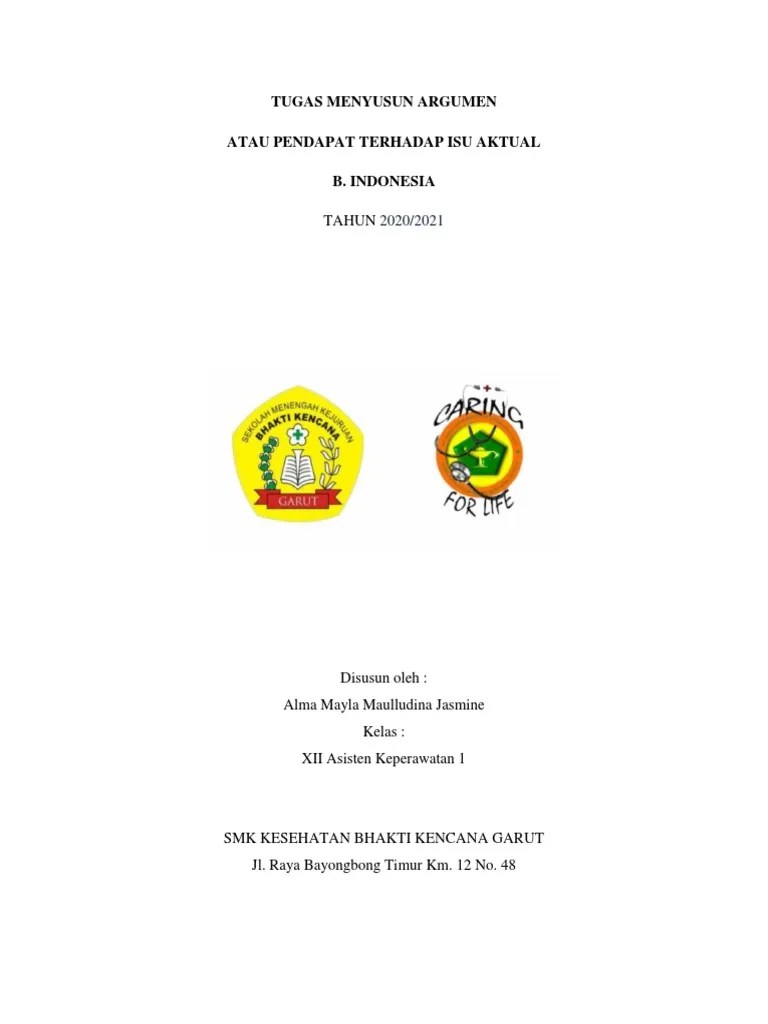 TUGAS MENYUSUN ARGUMEN

ATAU PENDAPAT TERHADAP ISU AKTUAL

B. INDONESIA

TAHUN 2020/2021

SEKOLAH MENENGAH KEJURUAN
BHAKTI KENCANA
GARUT

CARING
FOR LIFE

Disusun oleh :
Alma Mayla Maulludina Jasmine
Kelas :
XII Asisten Keperawatan 1

SMK KESEHATAN BHAKTI KENCANA GARUT
Jl. Raya Bayongbong Timur Km. 12 No. 48